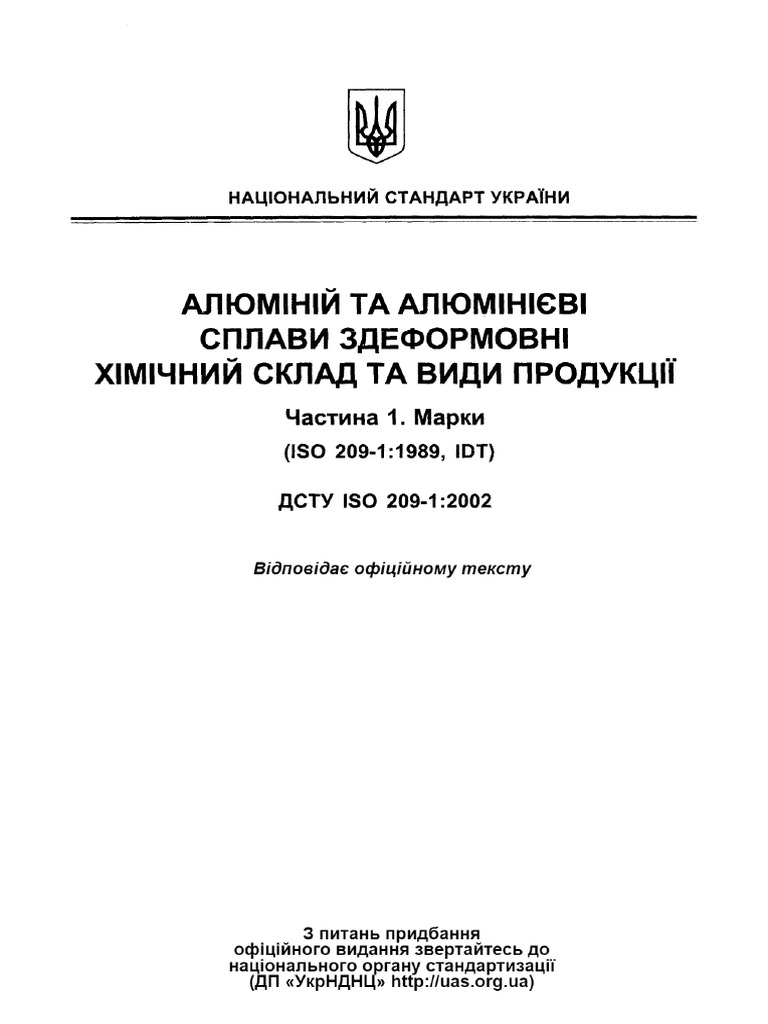 НАЦІОНАЛЬНИЙ СТАНДАРТ УКРАЇНИ

АЛЮМІНІЙ ТА АЛЮМІНІЄВІ СПЛАВИ ЗДЕФОРМОВНІ ХІМІЧНИЙ СКЛАД ТА ВИДИ ПРОДУКЦІЇ

Частина 1. Марки

(ISO 209-1:1989, IDT)

ДСТУ ISO 209-1:2002

Відповідає офіційному тексту

З питань придбання офіційного видання звертайтесь до національного органу стандартизації (ДП «УкрНДНЦ» http://uas.org.ua)